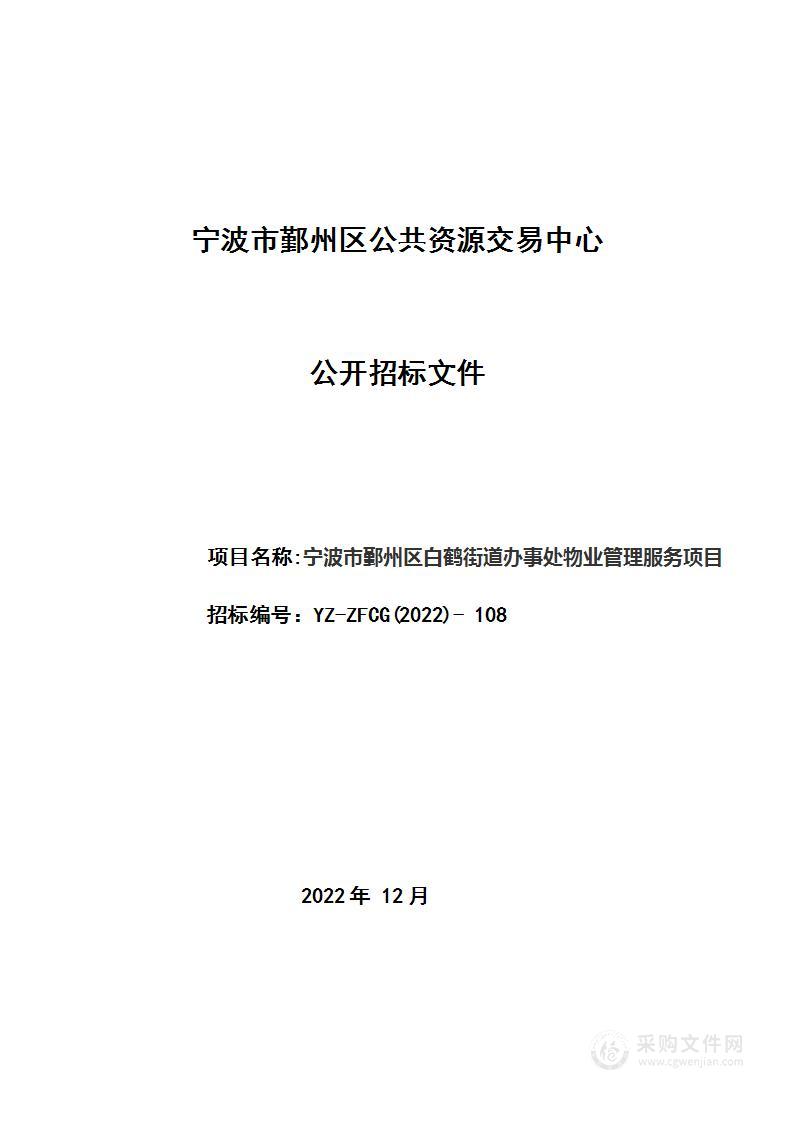 宁波市鄞州区公共资源交易中心

公开招标文件

项目名称:宁波市鄞州区白鹤街道办事处物业管理服务项目

招标编号：YZ-ZFCG(2022)- 108

2022年 12月

采购文件网
www.cgwenjian.com